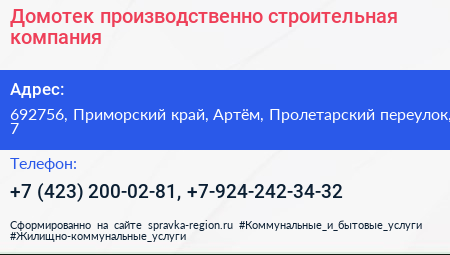 Домотек производственно строительная компания

Адрес:

692756, Приморский край, Артём, Пролетарский переулок, 7

Телефон:

+7 (423) 200-02-81, +7-924-242-34-32

Сформированно на сайте spravka-region.ru #Коммунальные_и_бытовые_услуги #Жилищно-коммунальные_услуги